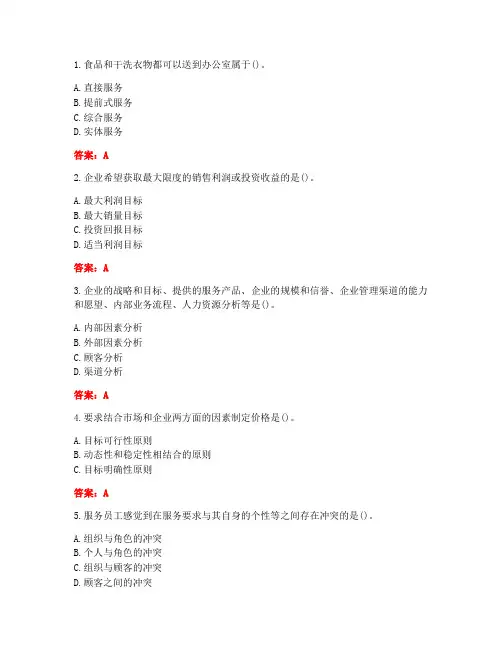 1. 食品和干洗衣物都可以送到办公室属于()。

A. 直接服务
B. 提前式服务
C. 综合服务
D. 实体服务

答案：A

2. 企业希望获取最大限度的销售利润或投资收益的是()。

A. 最大利润目标
B. 最大销量目标
C. 投资回报目标
D. 适当利润目标

答案：A

3. 企业的战略和目标、提供的服务产品、企业的规模和信誉、企业管理渠道的能力和愿望、内部业务流程、人力资源分析等是()。

A. 内部因素分析
B. 外部因素分析
C. 顾客分析
D. 渠道分析

答案：A

4. 要求结合市场和企业两方面的因素制定价格是()。

A. 目标可行性原则
B. 动态性和稳定性相结合的原则
C. 目标明确性原则

答案：A

5. 服务员工感觉到在服务要求与其自身的个性等之间存在冲突的是()。

A. 组织与角色的冲突
B. 个人与角色的冲突
C. 组织与顾客的冲突
D. 顾客之间的冲突